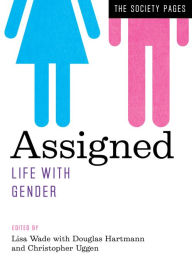 THE SOCIETY PAGES

Assigned

LIFE WITH GENDER

EDITED BY

Lisa Wade with Douglas Hartmann and Christopher Uggen